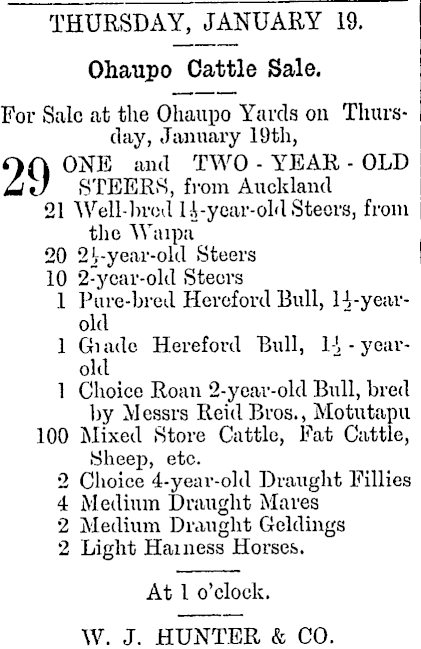 THURSDAY, JANUARY 19.

Ohaupo Cattle Sale.

For Sale at the Ohaupo Yards on Thursday, January 19th,

29 ONE and TWO - YEAR - OLD STEERS, from Auckland
21 Well-bred $1\frac{1}{2}$-year-old Steers, from the Waipa
20 $2\frac{1}{2}$-year-old Steers
10 2-year-old Steers
1 Pure-bred Hereford Bull, $1\frac{1}{2}$-year-old
1 Grade Hereford Bull, $1\frac{1}{2}$ - year-old
1 Choice Roan 2-year-old Bull, bred by Messrs Reid Bros., Motutapu
100 Mixed Store Cattle, Fat Cattle, Sheep, etc.
2 Choice 4-year-old Draught Fillies
4 Medium Draught Mares
2 Medium Draught Geldings
2 Light Harness Horses.

At 1 o'clock.

W. J. HUNTER & CO.